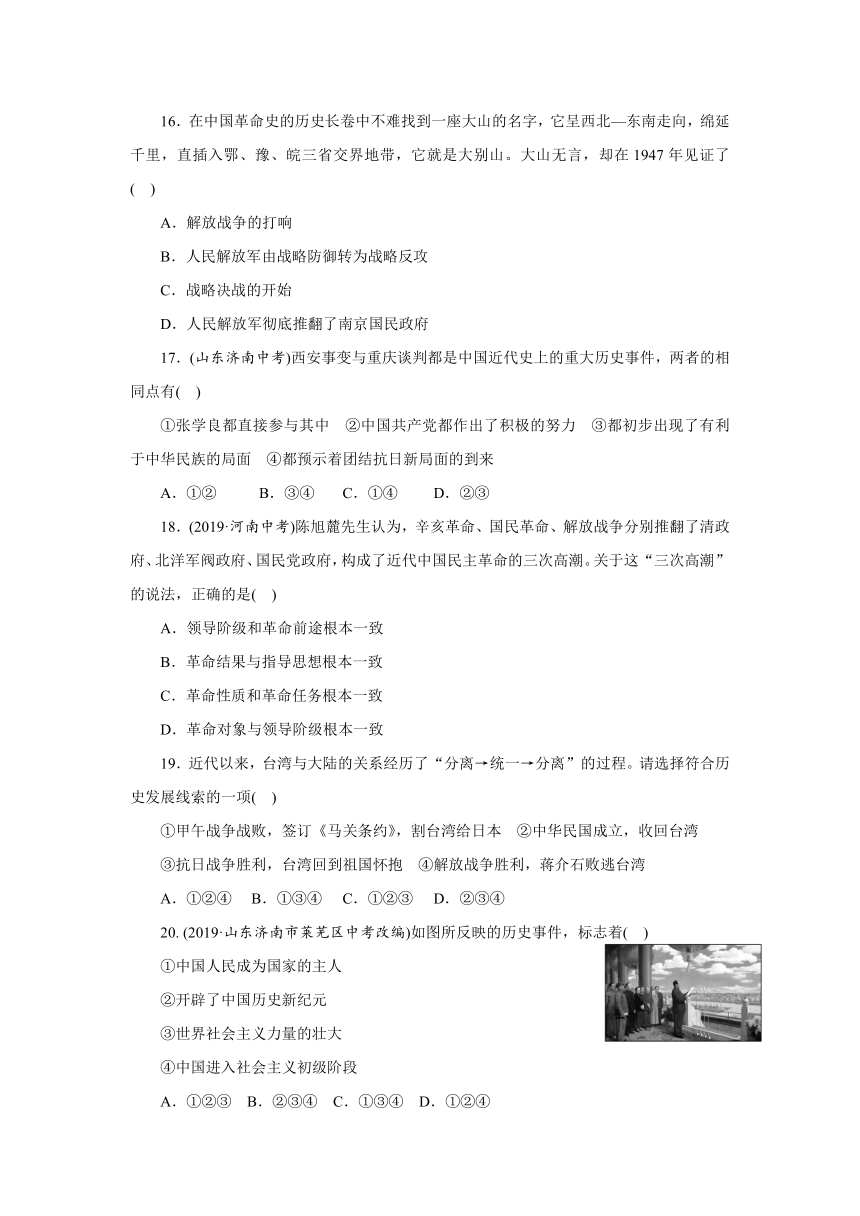 16．在中国革命史的历史长卷中不难找到一座大山的名字，它呈西北—东南走向，绵延千里，直插入鄂、豫、皖三省交界地带，它就是大别山。大山无言，却在 1947 年见证了(    )

A．解放战争的打响

B．人民解放军由战略防御转为战略反攻

C．战略决战的开始

D．人民解放军彻底推翻了南京国民政府

17．(山东济南中考)西安事变与重庆谈判都是中国近代史上的重大历史事件，两者的相同点有(    )

①张学良都直接参与其中　②中国共产党都作出了积极的努力　③都初步出现了有利于中华民族的局面　④都预示着团结抗日新局面的到来

A．①②　　B．③④　　C．①④　　D．②③

18．(2019·河南中考)陈旭麓先生认为，辛亥革命、国民革命、解放战争分别推翻了清政府、北洋军阀政府、国民党政府，构成了近代中国民主革命的三次高潮。关于这“三次高潮”的说法，正确的是(    )

A．领导阶级和革命前途根本一致

B．革命结果与指导思想根本一致

C．革命性质和革命任务根本一致

D．革命对象与领导阶级根本一致

19．近代以来，台湾与大陆的关系经历了“分离→统一→分离”的过程。请选择符合历史发展线索的一项(    )

①甲午战争战败，签订《马关条约》，割台湾给日本　②中华民国成立，收回台湾

③抗日战争胜利，台湾回到祖国怀抱　④解放战争胜利，蒋介石败逃台湾

A．①②④　B．①③④　C．①②③　D．②③④

20. (2019·山东济南市莱芜区中考改编)如图所反映的历史事件，标志着(    )

①中国人民成为国家的主人

②开辟了中国历史新纪元

③世界社会主义力量的壮大

④中国进入社会主义初级阶段

A．①②③　B．②③④　C．①③④　D．①②④